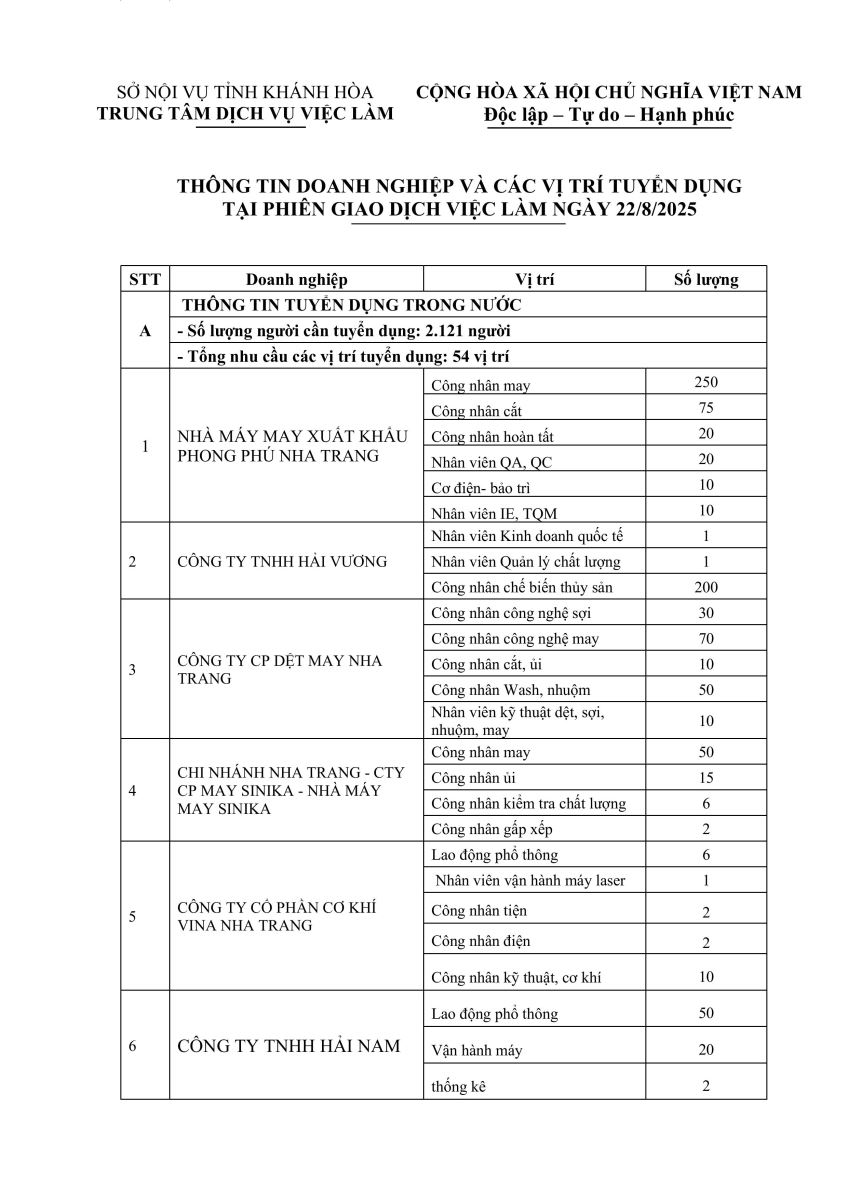 SỞ NỘI VỤ TỈNH KHÁNH HÒA
TRUNG TÂM DỊCH VỤ VIỆC LÀM

CỘNG HÒA XÃ HỘI CHỦ NGHĨA VIỆT NAM
Độc lập – Tự do – Hạnh phúc

THÔNG TIN DOANH NGHIỆP VÀ CÁC VỊ TRÍ TUYỂN DỤNG
TẠI PHIÊN GIAO DỊCH VIỆC LÀM NGÀY 22/8/2025

| STT | Doanh nghiệp | Vị trí | Số lượng |
|---|---|---|---|
| A | THÔNG TIN TUYỂN DỤNG TRONG NƯỚC | | |
| | - Số lượng người cần tuyển dụng: 2.121 người | | |
| | - Tổng nhu cầu các vị trí tuyển dụng: 54 vị trí | | |
| 1 | NHÀ MÁY MAY XUẤT KHẨU PHONG PHÚ NHA TRANG | Công nhân may | 250 |
| | | Công nhân cắt | 75 |
| | | Công nhân hoàn tất | 20 |
| | | Nhân viên QA, QC | 20 |
| | | Cơ điện- bảo trì | 10 |
| | | Nhân viên IE, TQM | 10 |
| 2 | CÔNG TY TNHH HẢI VƯƠNG | Nhân viên Kinh doanh quốc tế | 1 |
| | | Nhân viên Quản lý chất lượng | 1 |
| | | Công nhân chế biến thủy sản | 200 |
| 3 | CÔNG TY CP DỆT MAY NHA TRANG | Công nhân công nghệ sợi | 30 |
| | | Công nhân công nghệ may | 70 |
| | | Công nhân cắt, ủi | 10 |
| | | Công nhân Wash, nhuộm | 50 |
| | | Nhân viên kỹ thuật dệt, sợi, nhuộm, may | 10 |
| 4 | CHI NHÁNH NHA TRANG - CTY CP MAY SINIKA - NHÀ MÁY MAY SINIKA | Công nhân may | 50 |
| | | Công nhân ủi | 15 |
| | | Công nhân kiểm tra chất lượng | 6 |
| | | Công nhân gấp xếp | 2 |
| 5 | CÔNG TY CỔ PHẦN CƠ KHÍ VINA NHA TRANG | Lao động phổ thông | 6 |
| | | Nhân viên vận hành máy laser | 1 |
| | | Công nhân tiện | 2 |
| | | Công nhân điện | 2 |
| | | Công nhân kỹ thuật, cơ khí | 10 |
| 6 | CÔNG TY TNHH HẢI NAM | Lao động phổ thông | 50 |
| | | Vận hành máy | 20 |
| | | thống kê | 2 |